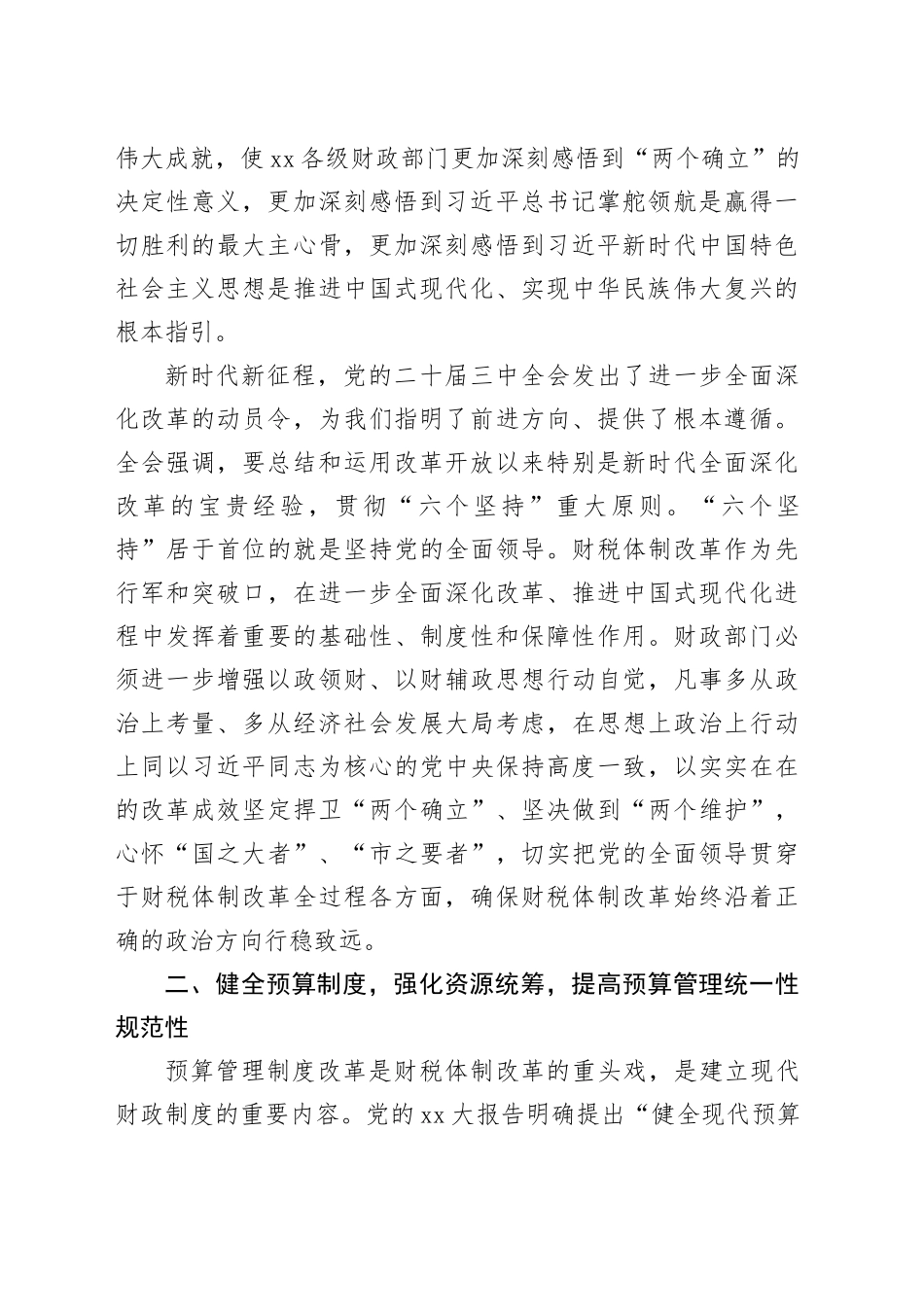 伟大成就，使xx各级财政部门更加深刻感悟到“两个确立”的决定性意义，更加深刻感悟到习近平总书记掌舵领航是赢得一切胜利的最大主心骨，更加深刻感悟到习近平新时代中国特色社会主义思想是推进中国式现代化、实现中华民族伟大复兴的根本指引。

新时代新征程，党的二十届三中全会发出了进一步全面深化改革的动员令，为我们指明了前进方向、提供了根本遵循。全会强调，要总结和运用改革开放以来特别是新时代全面深化改革的宝贵经验，贯彻“六个坚持”重大原则。“六个坚持”居于首位的就是坚持党的全面领导。财税体制改革作为先行军和突破口，在进一步全面深化改革、推进中国式现代化进程中发挥着重要的基础性、制度性和保障性作用。财政部门必须进一步增强以政领财、以财辅政思想行动自觉，凡事多从政治上考量、多从经济社会发展大局考虑，在思想上政治上行动上同以习近平同志为核心的党中央保持高度一致，以实实在在的改革成效坚定捍卫“两个确立”、坚决做到“两个维护”，心怀“国之大者”、“市之要者”，切实把党的全面领导贯穿于财税体制改革全过程各方面，确保财税体制改革始终沿着正确的政治方向行稳致远。

二、健全预算制度，强化资源统筹，提高预算管理统一性规范性

预算管理制度改革是财税体制改革的重头戏，是建立现代财政制度的重要内容。党的xx大报告明确提出“健全现代预算